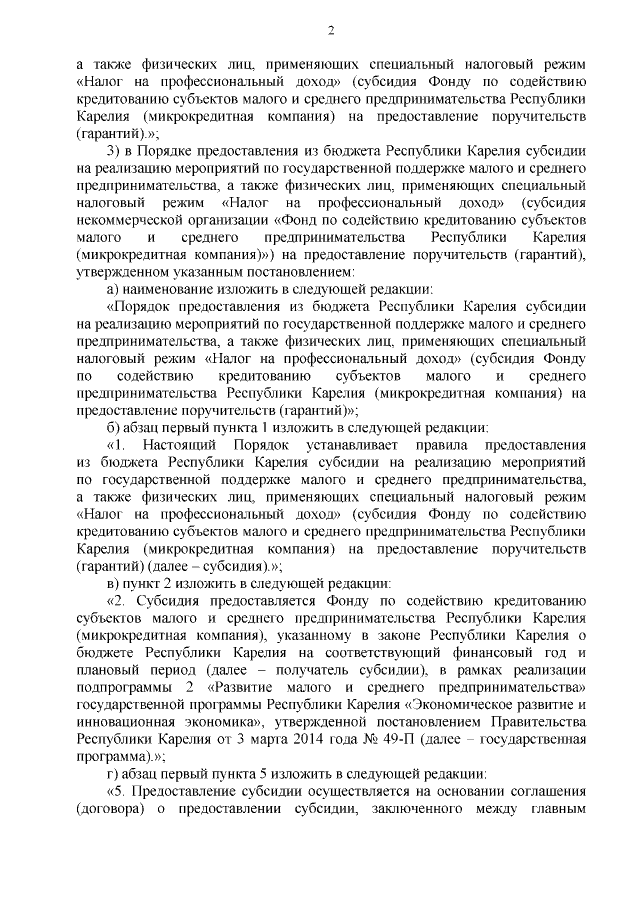 2

а также физических лиц, применяющих специальный налоговый режим «Налог на профессиональный доход» (субсидия Фонду по содействию кредитованию субъектов малого и среднего предпринимательства Республики Карелия (микрокредитная компания) на предоставление поручительств (гарантий).»;

3) в Порядке предоставления из бюджета Республики Карелия субсидии на реализацию мероприятий по государственной поддержке малого и среднего предпринимательства, а также физических лиц, применяющих специальный налоговый режим «Налог на профессиональный доход» (субсидия некоммерческой организации «Фонд по содействию кредитованию субъектов малого и среднего предпринимательства Республики Карелия (микрокредитная компания)») на предоставление поручительств (гарантий), утвержденном указанным постановлением:

а) наименование изложить в следующей редакции:

«Порядок предоставления из бюджета Республики Карелия субсидии на реализацию мероприятий по государственной поддержке малого и среднего предпринимательства, а также физических лиц, применяющих специальный налоговый режим «Налог на профессиональный доход» (субсидия Фонду по содействию кредитованию субъектов малого и среднего предпринимательства Республики Карелия (микрокредитная компания) на предоставление поручительств (гарантий)»;

б) абзац первый пункта 1 изложить в следующей редакции:

«1. Настоящий Порядок устанавливает правила предоставления из бюджета Республики Карелия субсидии на реализацию мероприятий по государственной поддержке малого и среднего предпринимательства, а также физических лиц, применяющих специальный налоговый режим «Налог на профессиональный доход» (субсидия Фонду по содействию кредитованию субъектов малого и среднего предпринимательства Республики Карелия (микрокредитная компания) на предоставление поручительств (гарантий) (далее – субсидия).»;

в) пункт 2 изложить в следующей редакции:

«2. Субсидия предоставляется Фонду по содействию кредитованию субъектов малого и среднего предпринимательства Республики Карелия (микрокредитная компания), указанному в законе Республики Карелия о бюджете Республики Карелия на соответствующий финансовый год и плановый период (далее – получатель субсидии), в рамках реализации подпрограммы 2 «Развитие малого и среднего предпринимательства» государственной программы Республики Карелия «Экономическое развитие и инновационная экономика», утвержденной постановлением Правительства Республики Карелия от 3 марта 2014 года № 49-П (далее – государственная программа).»;

г) абзац первый пункта 5 изложить в следующей редакции:

«5. Предоставление субсидии осуществляется на основании соглашения (договора) о предоставлении субсидии, заключенного между главным